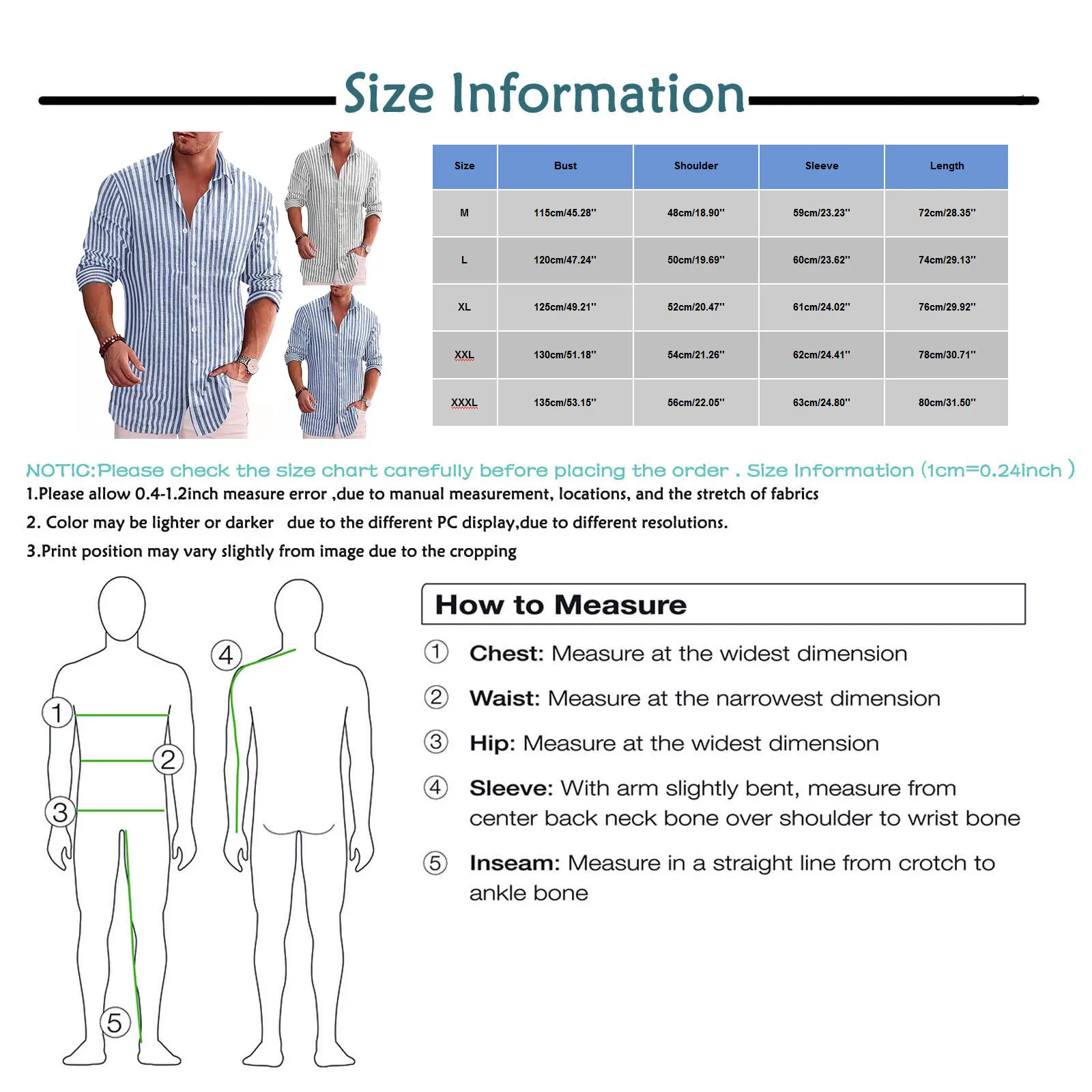 Size Information

| Size | Bust | Shoulder | Sleeve | Length |
|---|---|---|---|---|
| M | 115cm/45.28'' | 48cm/18.90'' | 59cm/23.23'' | 72cm/28.35'' |
| L | 120cm/47.24'' | 50cm/19.69'' | 60cm/23.62'' | 74cm/29.13'' |
| XL | 125cm/49.21'' | 52cm/20.47'' | 61cm/24.02'' | 76cm/29.92'' |
| XXL | 130cm/51.18'' | 54cm/21.26'' | 62cm/24.41'' | 78cm/30.71'' |
| XXXL | 135cm/53.15'' | 56cm/22.05'' | 63cm/24.80'' | 80cm/31.50'' |

NOTIC:Please check the size chart carefully before placing the order . Size Information (1cm=0.24inch )

1.Please allow 0.4-1.2inch measure error ,due to manual measurement, locations, and the stretch of fabrics

2. Color may be lighter or darker due to the different PC display,due to different resolutions.

3.Print position may vary slightly from image due to the cropping

1 2 3 4 5

How to Measure

① Chest: Measure at the widest dimension

② Waist: Measure at the narrowest dimension

③ Hip: Measure at the widest dimension

④ Sleeve: With arm slightly bent, measure from center back neck bone over shoulder to wrist bone

⑤ Inseam: Measure in a straight line from crotch to ankle bone